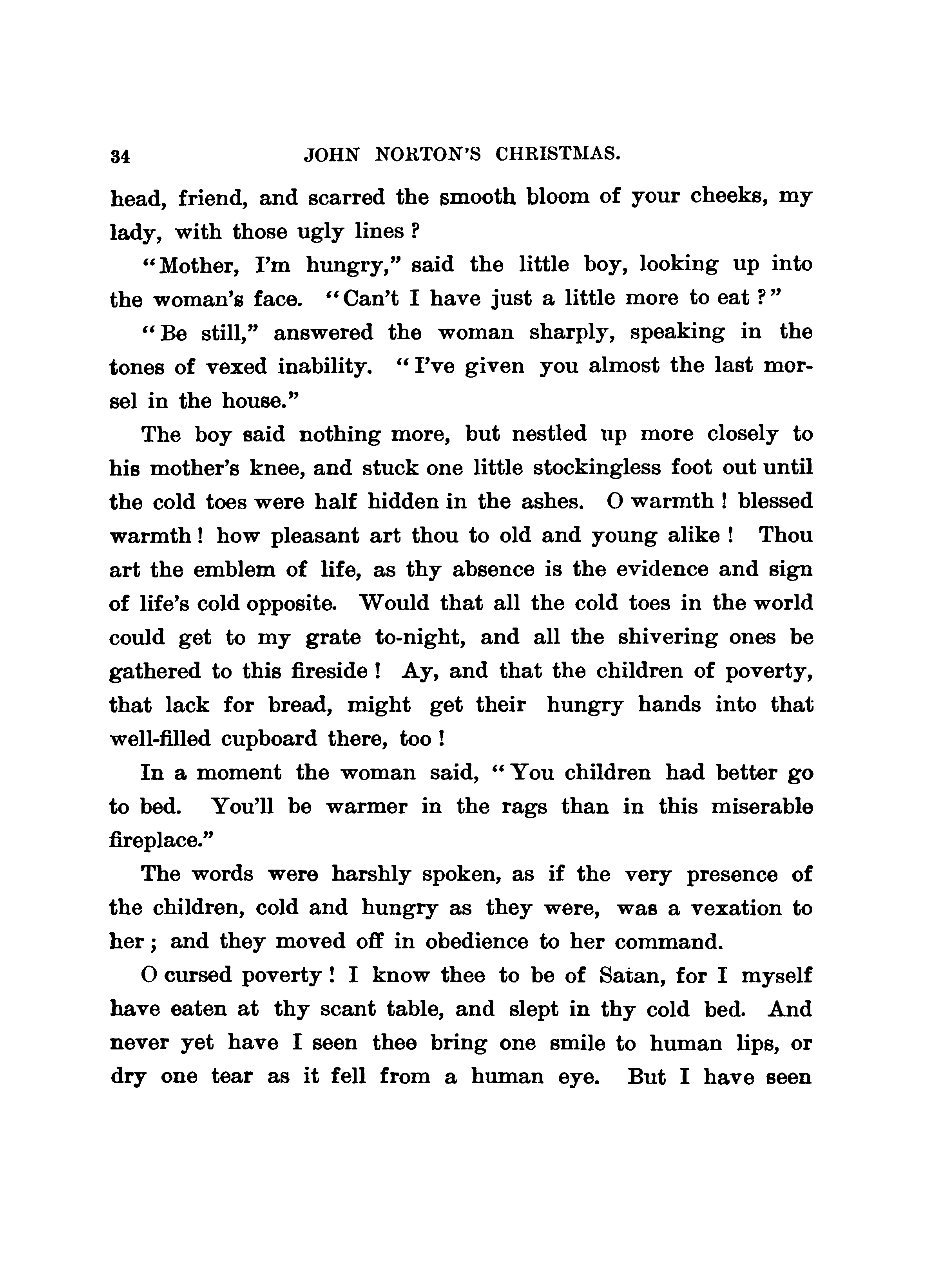 34 JOHN NORTON'S CHRISTMAS.

head, friend, and scarred the smooth bloom of your cheeks, my lady, with those ugly lines ?

"Mother, I'm hungry," said the little boy, looking up into the woman's face. "Can't I have just a little more to eat ?"

"Be still," answered the woman sharply, speaking in the tones of vexed inability. "I've given you almost the last morsel in the house."

The boy said nothing more, but nestled up more closely to his mother's knee, and stuck one little stockingless foot out until the cold toes were half hidden in the ashes. O warmth ! blessed warmth ! how pleasant art thou to old and young alike ! Thou art the emblem of life, as thy absence is the evidence and sign of life's cold opposite. Would that all the cold toes in the world could get to my grate to-night, and all the shivering ones be gathered to this fireside ! Ay, and that the children of poverty, that lack for bread, might get their hungry hands into that well-filled cupboard there, too !

In a moment the woman said, "You children had better go to bed. You'll be warmer in the rags than in this miserable fireplace."

The words were harshly spoken, as if the very presence of the children, cold and hungry as they were, was a vexation to her ; and they moved off in obedience to her command.

O cursed poverty ! I know thee to be of Satan, for I myself have eaten at thy scant table, and slept in thy cold bed. And never yet have I seen thee bring one smile to human lips, or dry one tear as it fell from a human eye. But I have seen